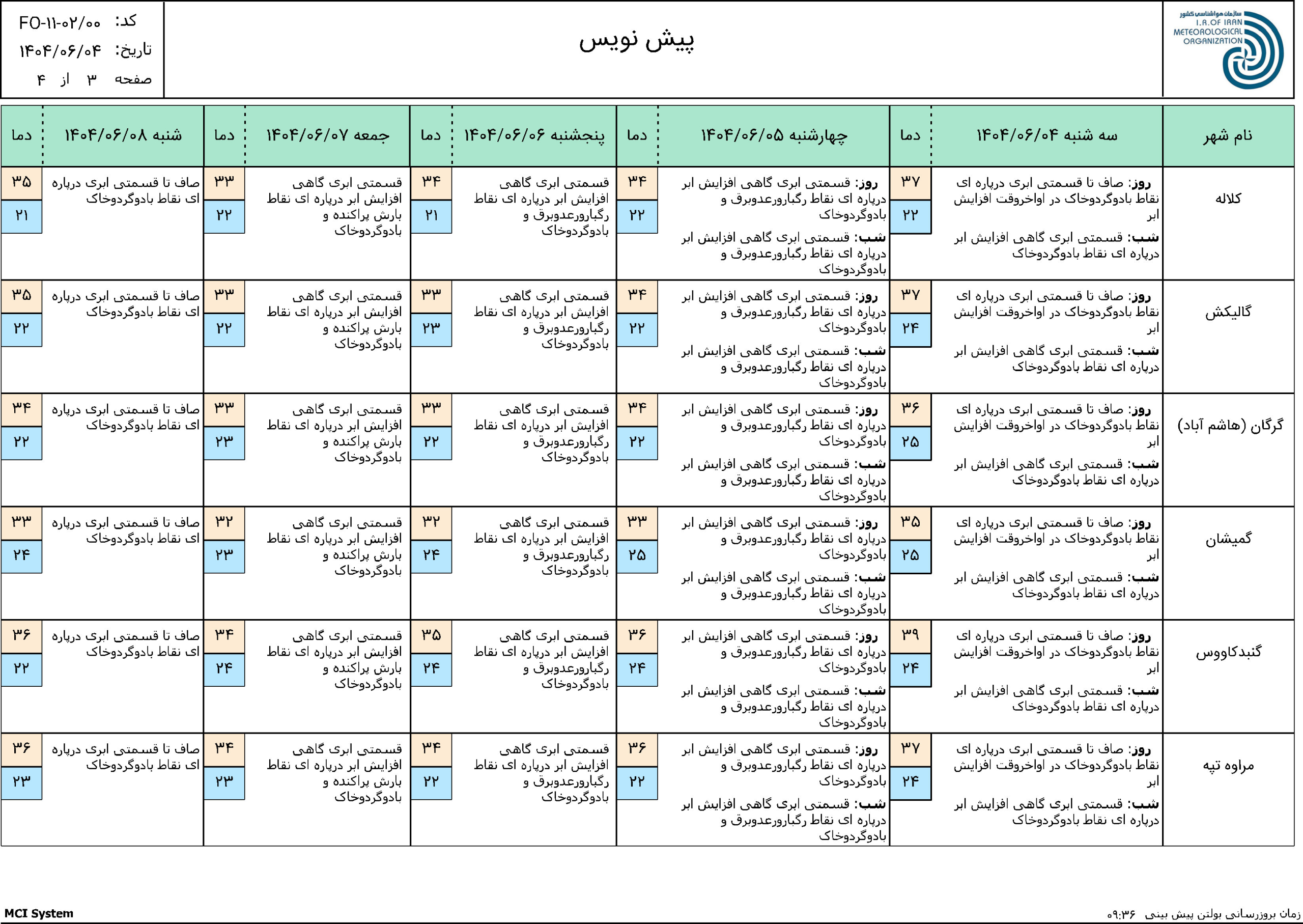 سازمان هواشناسی کشور
I.R.OF IRAN
METEOROLOGICAL
ORGANIZATION

پیش نویس

کد: FO-۱۱-۰۲/۰۰
تاریخ: ۱۴۰۴/۰۶/۰۴
صفحه ۳ از ۴

| نام شهر | سه شنبه ۱۴۰۴/۰۶/۰۴ | دما | چهارشنبه ۱۴۰۴/۰۶/۰۵ | دما | پنجشنبه ۱۴۰۴/۰۶/۰۶ | دما | جمعه ۱۴۰۴/۰۶/۰۷ | دما | شنبه ۱۴۰۴/۰۶/۰۸ | دما |
|---|---|---|---|---|---|---|---|---|---|---|
| کلاله | روز: صاف تا قسمتی ابری درپاره ای نقاط بادوگردوخاک در اواخروقت افزایش ابر شب: قسمتی ابری گاهی افزایش ابر درپاره ای نقاط بادوگردوخاک | ۳۷ ۲۲ | روز: قسمتی ابری گاهی افزایش ابر درپاره ای نقاط رگباورعدوبرق و بادوگردوخاک شب: قسمتی ابری گاهی افزایش ابر درپاره ای نقاط رگباورعدوبرق و بادوگردوخاک | ۳۴ ۲۲ | قسمتی ابری گاهی افزایش ابر درپاره ای نقاط رگباورعدوبرق و بادوگردوخاک | ۳۴ ۲۱ | قسمتی ابری گاهی افزایش ابر درپاره ای نقاط بارش پراکنده و بادوگردوخاک | ۳۳ ۲۲ | صاف تا قسمتی ابری درپاره ای نقاط بادوگردوخاک | ۳۵ ۲۱ |
| گالیکش | روز: صاف تا قسمتی ابری درپاره ای نقاط بادوگردوخاک در اواخروقت افزایش ابر شب: قسمتی ابری گاهی افزایش ابر درپاره ای نقاط بادوگردوخاک | ۳۷ ۲۴ | روز: قسمتی ابری گاهی افزایش ابر درپاره ای نقاط رگباورعدوبرق و بادوگردوخاک شب: قسمتی ابری گاهی افزایش ابر درپاره ای نقاط رگباورعدوبرق و بادوگردوخاک | ۳۴ ۲۲ | قسمتی ابری گاهی افزایش ابر درپاره ای نقاط رگباورعدوبرق و بادوگردوخاک | ۳۳ ۲۳ | قسمتی ابری گاهی افزایش ابر درپاره ای نقاط بارش پراکنده و بادوگردوخاک | ۳۳ ۲۲ | صاف تا قسمتی ابری درپاره ای نقاط بادوگردوخاک | ۳۵ ۲۲ |
| گرگان (هاشم آباد) | روز: صاف تا قسمتی ابری درپاره ای نقاط بادوگردوخاک در اواخروقت افزایش ابر شب: قسمتی ابری گاهی افزایش ابر درپاره ای نقاط بادوگردوخاک | ۳۶ ۲۵ | روز: قسمتی ابری گاهی افزایش ابر درپاره ای نقاط رگباورعدوبرق و بادوگردوخاک شب: قسمتی ابری گاهی افزایش ابر درپاره ای نقاط رگباورعدوبرق و بادوگردوخاک | ۳۴ ۲۲ | قسمتی ابری گاهی افزایش ابر درپاره ای نقاط رگباورعدوبرق و بادوگردوخاک | ۳۳ ۲۲ | قسمتی ابری گاهی افزایش ابر درپاره ای نقاط بارش پراکنده و بادوگردوخاک | ۳۳ ۲۳ | صاف تا قسمتی ابری درپاره ای نقاط بادوگردوخاک | ۳۴ ۲۲ |
| گمیشان | روز: صاف تا قسمتی ابری درپاره ای نقاط بادوگردوخاک در اواخروقت افزایش ابر شب: قسمتی ابری گاهی افزایش ابر درپاره ای نقاط بادوگردوخاک | ۳۵ ۲۵ | روز: قسمتی ابری گاهی افزایش ابر درپاره ای نقاط رگباورعدوبرق و بادوگردوخاک شب: قسمتی ابری گاهی افزایش ابر درپاره ای نقاط رگباورعدوبرق و بادوگردوخاک | ۳۳ ۲۵ | قسمتی ابری گاهی افزایش ابر درپاره ای نقاط رگباورعدوبرق و بادوگردوخاک | ۳۲ ۲۴ | قسمتی ابری گاهی افزایش ابر درپاره ای نقاط بارش پراکنده و بادوگردوخاک | ۳۲ ۲۳ | صاف تا قسمتی ابری درپاره ای نقاط بادوگردوخاک | ۳۳ ۲۴ |
| گنبدکاووس | روز: صاف تا قسمتی ابری درپاره ای نقاط بادوگردوخاک در اواخروقت افزایش ابر شب: قسمتی ابری گاهی افزایش ابر درپاره ای نقاط بادوگردوخاک | ۳۹ ۲۴ | روز: قسمتی ابری گاهی افزایش ابر درپاره ای نقاط رگباورعدوبرق و بادوگردوخاک شب: قسمتی ابری گاهی افزایش ابر درپاره ای نقاط رگباورعدوبرق و بادوگردوخاک | ۳۶ ۲۴ | قسمتی ابری گاهی افزایش ابر درپاره ای نقاط رگباورعدوبرق و بادوگردوخاک | ۳۵ ۲۴ | قسمتی ابری گاهی افزایش ابر درپاره ای نقاط بارش پراکنده و بادوگردوخاک | ۳۴ ۲۴ | صاف تا قسمتی ابری درپاره ای نقاط بادوگردوخاک | ۳۶ ۲۲ |
| مراوه تپه | روز: صاف تا قسمتی ابری درپاره ای نقاط بادوگردوخاک در اواخروقت افزایش ابر شب: قسمتی ابری گاهی افزایش ابر درپاره ای نقاط بادوگردوخاک | ۳۷ ۲۴ | روز: قسمتی ابری گاهی افزایش ابر درپاره ای نقاط رگباورعدوبرق و بادوگردوخاک شب: قسمتی ابری گاهی افزایش ابر درپاره ای نقاط رگباورعدوبرق و بادوگردوخاک | ۳۶ ۲۲ | قسمتی ابری گاهی افزایش ابر درپاره ای نقاط رگباورعدوبرق و بادوگردوخاک | ۳۴ ۲۲ | قسمتی ابری گاهی افزایش ابر درپاره ای نقاط بارش پراکنده و بادوگردوخاک | ۳۴ ۲۳ | صاف تا قسمتی ابری درپاره ای نقاط بادوگردوخاک | ۳۶ ۲۳ |

زمان بروزرسانی بولتن پیش بینی ۰۹:۳۶
MCI System